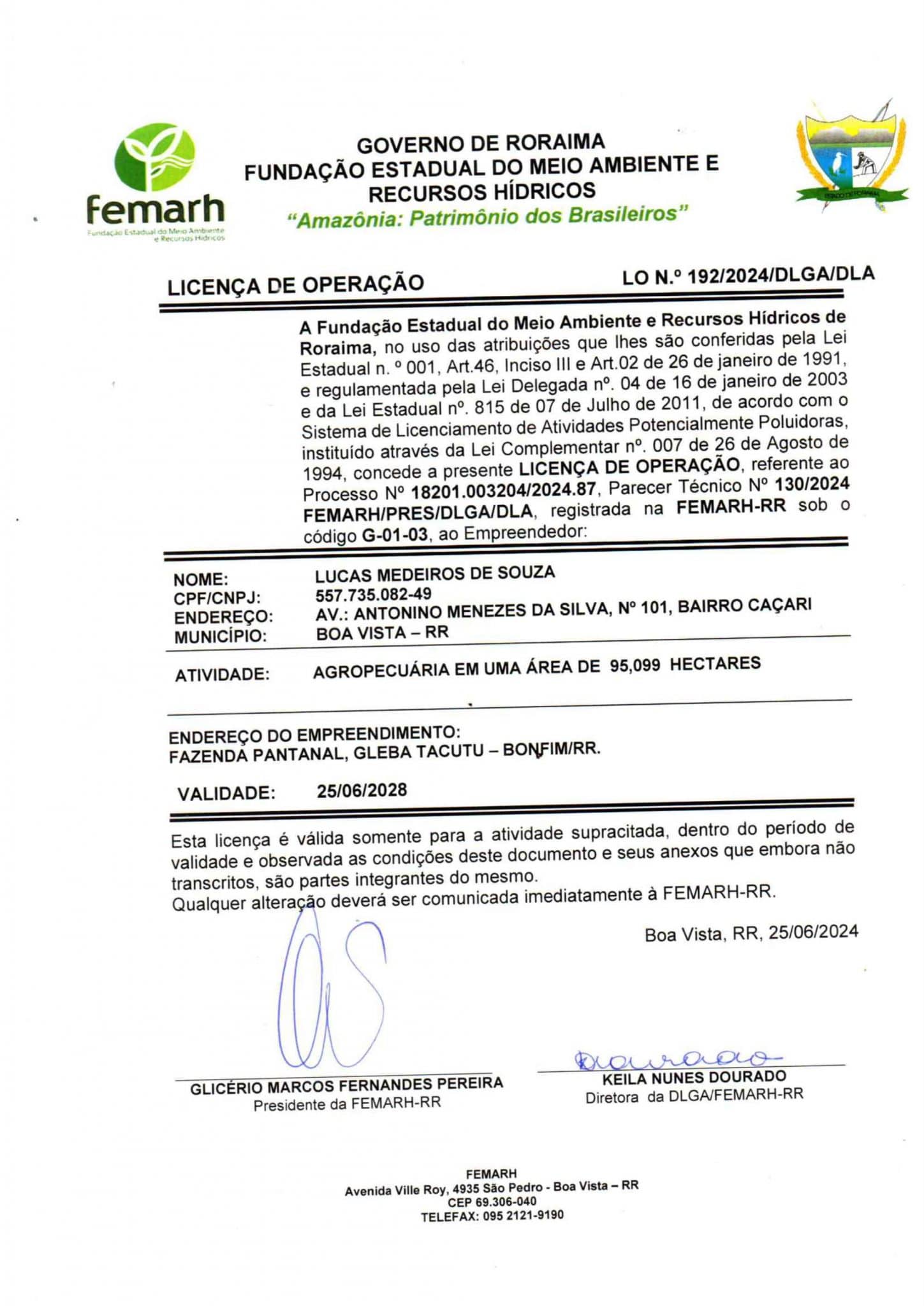 femarh
Fundação Estadual do Meio Ambiente e Recursos Hídricos

GOVERNO DE RORAIMA
FUNDAÇÃO ESTADUAL DO MEIO AMBIENTE E RECURSOS HÍDRICOS
"Amazônia: Patrimônio dos Brasileiros"

ESTADO DE RORAIMA

LICENÇA DE OPERAÇÃO LO N.º 192/2024/DLGA/DLA

A Fundação Estadual do Meio Ambiente e Recursos Hídricos de Roraima, no uso das atribuições que lhes são conferidas pela Lei Estadual n. º 001, Art.46, Inciso III e Art.02 de 26 de janeiro de 1991, e regulamentada pela Lei Delegada nº. 04 de 16 de janeiro de 2003 e da Lei Estadual nº. 815 de 07 de Julho de 2011, de acordo com o Sistema de Licenciamento de Atividades Potencialmente Poluidoras, instituído através da Lei Complementar nº. 007 de 26 de Agosto de 1994, concede a presente LICENÇA DE OPERAÇÃO, referente ao Processo Nº 18201.003204/2024.87, Parecer Técnico Nº 130/2024 FEMARH/PRES/DLGA/DLA, registrada na FEMARH-RR sob o código G-01-03, ao Empreendedor:

NOME: LUCAS MEDEIROS DE SOUZA
CPF/CNPJ: 557.735.082-49
ENDEREÇO: AV.: ANTONINO MENEZES DA SILVA, Nº 101, BAIRRO CAÇARI
MUNICÍPIO: BOA VISTA – RR

ATIVIDADE: AGROPECUÁRIA EM UMA ÁREA DE 95,099 HECTARES

ENDEREÇO DO EMPREENDIMENTO:
FAZENDA PANTANAL, GLEBA TACUTU – BONFIM/RR.

VALIDADE: 25/06/2028

Esta licença é válida somente para a atividade supracitada, dentro do período de validade e observada as condições deste documento e seus anexos que embora não transcritos, são partes integrantes do mesmo.
Qualquer alteração deverá ser comunicada imediatamente à FEMARH-RR.

Boa Vista, RR, 25/06/2024

GLICÉRIO MARCOS FERNANDES PEREIRA
Presidente da FEMARH-RR

KEILA NUNES DOURADO
Diretora da DLGA/FEMARH-RR

FEMARH
Avenida Ville Roy, 4935 São Pedro - Boa Vista – RR
CEP 69.306-040
TELEFAX: 095 2121-9190